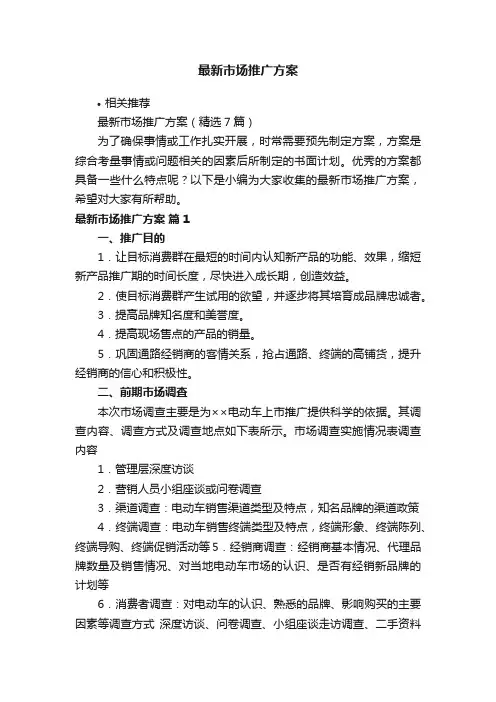 最新市场推广方案

• 相关推荐

最新市场推广方案（精选7篇）

为了确保事情或工作扎实开展，时常需要预先制定方案，方案是综合考量事情或问题相关的因素后所制定的书面计划。优秀的方案都具备一些什么特点呢？以下是小编为大家收集的最新市场推广方案，希望对大家有所帮助。

最新市场推广方案 篇1

一、推广目的

1．让目标消费群在最短的时间内认知新产品的功能、效果，缩短新产品推广期的时间长度，尽快进入成长期，创造效益。

2．使目标消费群产生试用的欲望，并逐步将其培育成品牌忠诚者。

3．提高品牌知名度和美誉度。

4．提高现场售点的产品的销量。

5．巩固通路经销商的客情关系，抢占通路、终端的高铺货，提升经销商的信心和积极性。

二、前期市场调查

本次市场调查主要是为××电动车上市推广提供科学的依据。其调查内容、调查方式及调查地点如下表所示。市场调查实施情况表调查内容

1．管理层深度访谈

2．营销人员小组座谈或问卷调查

3．渠道调查：电动车销售渠道类型及特点，知名品牌的渠道政策

4．终端调查：电动车销售终端类型及特点，终端形象、终端陈列、终端导购、终端促销活动等5．经销商调查：经销商基本情况、代理品牌数量及销售情况、对当地电动车市场的认识、是否有经销新品牌的计划等

6．消费者调查：对电动车的认识、熟悉的品牌、影响购买的主要因素等调查方式 深度访谈、问卷调查、小组座谈走访调查、二手资料